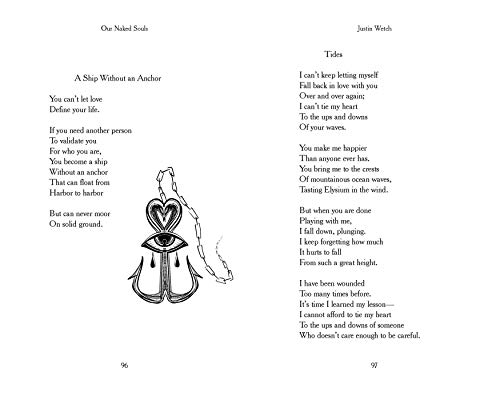 Our Naked Souls

A Ship Without an Anchor

You can't let love
Define your life.

If you need another person
To validate you
For who you are,
You become a ship
Without an anchor
That can float from
Harbor to harbor

But can never moor
On solid ground.

96

Justin Wetch

Tides

I can't keep letting myself
Fall back in love with you
Over and over again;
I can't tie my heart
To the ups and downs
Of your waves.

You make me happier
Than anyone ever has.
You bring me to the crests
Of mountainous ocean waves,
Tasting Elysium in the wind.

But when you are done
Playing with me,
I fall down, plunging.
I keep forgetting how much
It hurts to fall
From such a great height.

I have been wounded
Too many times before.
It's time I learned my lesson—
I cannot afford to tie my heart
To the ups and downs of someone
Who doesn't care enough to be careful.

97